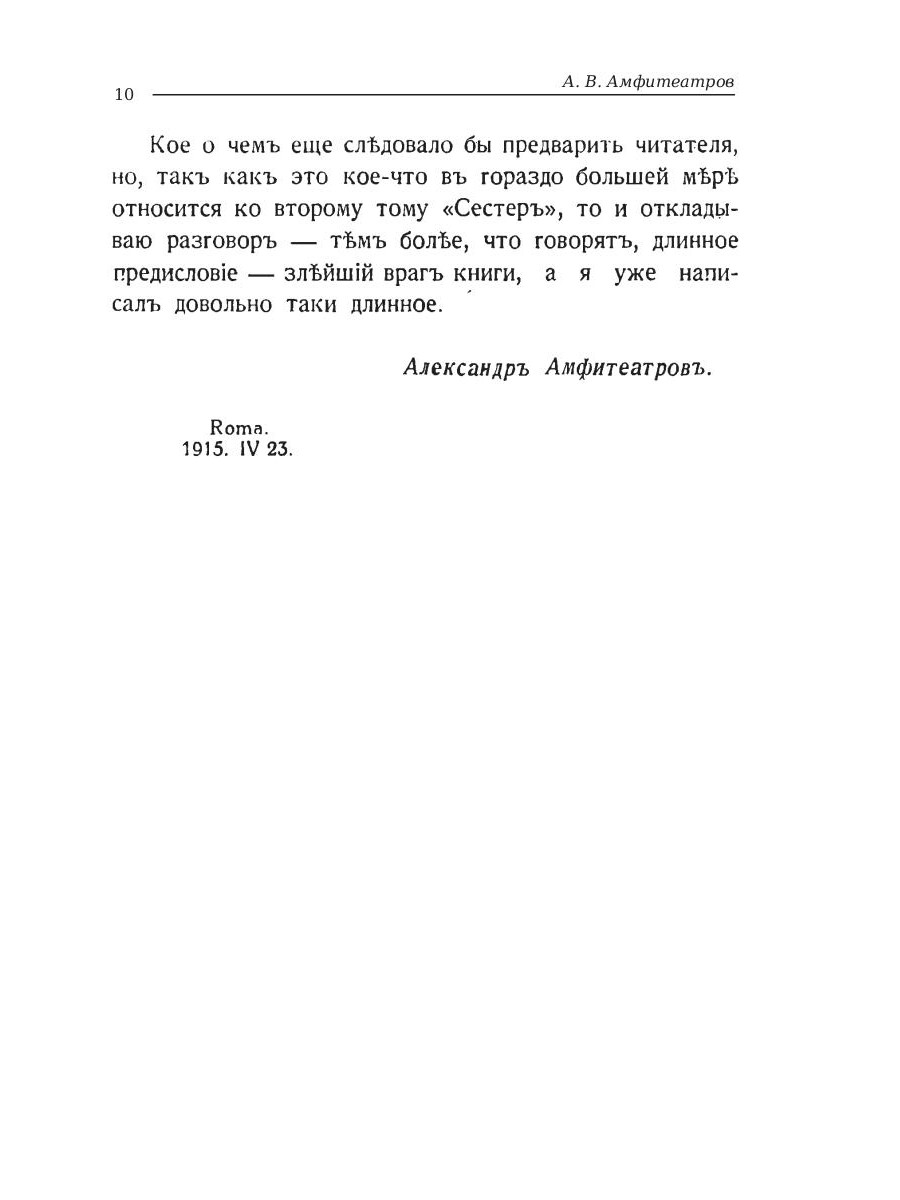 10 А. В. Амфитеатров

Кое о чемъ еще слѣдовало бы предварить читателя, но, такъ какъ это кое-что въ гораздо большей мѣрѣ относится ко второму тому «Сестеръ», то и откладываю разговоръ — тѣмъ болѣе, что говорятъ, длинное предисловіе — злѣйшій врагъ книги, а я уже написалъ довольно таки длинное.

Александръ Амфитеатровъ.

Roma.
1915. IV 23.